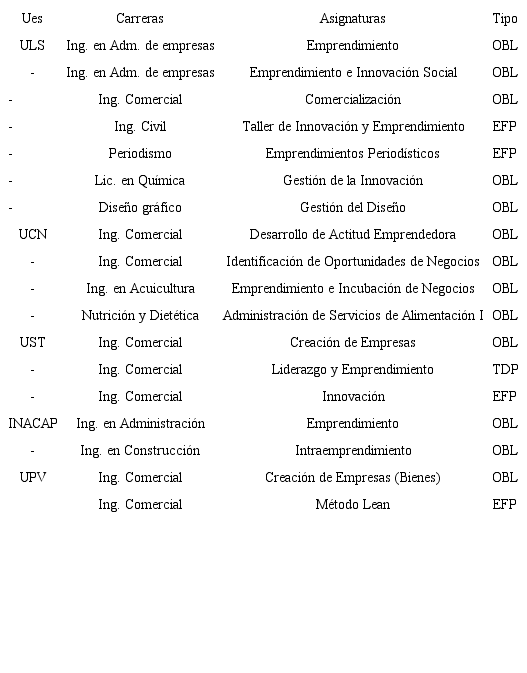 | Ues | Carreras | Asignaturas | Tipo |
|---|---|---|---|
| ULS | Ing. en Adm. de empresas | Emprendimiento | OBL |
| - | Ing. en Adm. de empresas | Emprendimiento e Innovación Social | OBL |
| - | Ing. Comercial | Comercialización | OBL |
| - | Ing. Civil | Taller de Innovación y Emprendimiento | EFP |
| - | Periodismo | Emprendimientos Periodísticos | EFP |
| - | Lic. en Química | Gestión de la Innovación | OBL |
| - | Diseño gráfico | Gestión del Diseño | OBL |
| UCN | Ing. Comercial | Desarrollo de Actitud Emprendedora | OBL |
| - | Ing. Comercial | Identificación de Oportunidades de Negocios | OBL |
| - | Ing. en Acuicultura | Emprendimiento e Incubación de Negocios | OBL |
| - | Nutrición y Dietética | Administración de Servicios de Alimentación I | OBL |
| UST | Ing. Comercial | Creación de Empresas | OBL |
| - | Ing. Comercial | Liderazgo y Emprendimiento | TDP |
| - | Ing. Comercial | Innovación | EFP |
| INACAP | Ing. en Administración | Emprendimiento | OBL |
| - | Ing. en Construcción | Intraemprendimiento | OBL |
| UPV | Ing. Comercial | Creación de Empresas (Bienes) | OBL |
| | Ing. Comercial | Método Lean | EFP |